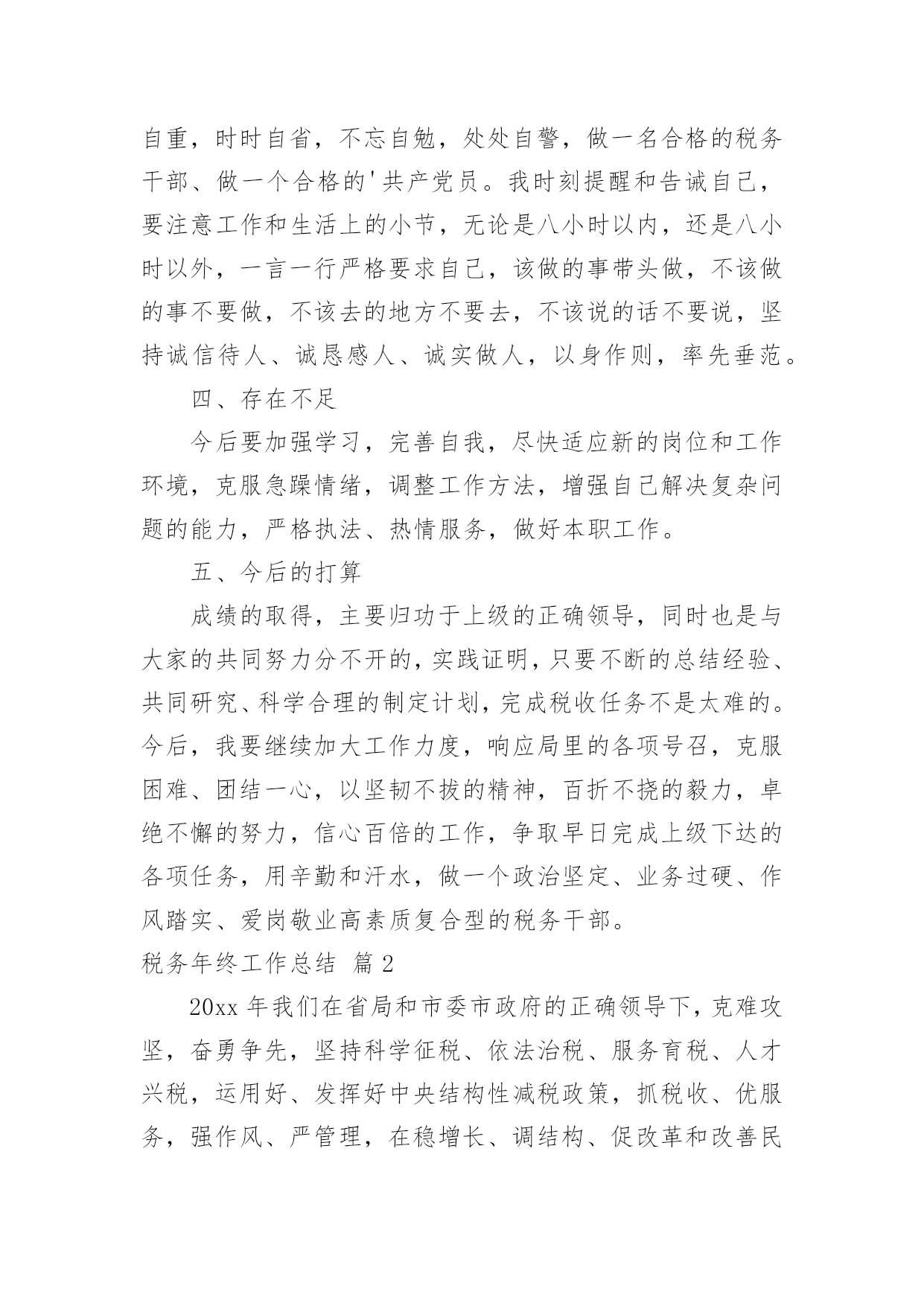 自重，时时自省，不忘自勉，处处自警，做一名合格的税务干部、做一个合格的'共产党员。我时刻提醒和告诫自己，要注意工作和生活上的小节，无论是八小时以内，还是八小时以外，一言一行严格要求自己，该做的事带头做，不该做的事不要做，不该去的地方不要去，不该说的话不要说，坚持诚信待人、诚恳感人、诚实做人，以身作则，率先垂范。

四、存在不足

今后要加强学习，完善自我，尽快适应新的岗位和工作环境，克服急躁情绪，调整工作方法，增强自己解决复杂问题的能力，严格执法、热情服务，做好本职工作。

五、今后的打算

成绩的取得，主要归功于上级的正确领导，同时也是与大家的共同努力分不开的，实践证明，只要不断的总结经验、共同研究、科学合理的制定计划，完成税收任务不是太难的。今后，我要继续加大工作力度，响应局里的各项号召，克服困难、团结一心，以坚韧不拔的精神，百折不挠的毅力，卓绝不懈的努力，信心百倍的工作，争取早日完成上级下达的各项任务，用辛勤和汗水，做一个政治坚定、业务过硬、作风踏实、爱岗敬业高素质复合型的税务干部。

税务年终工作总结 篇2

20xx年我们在省局和市委市政府的正确领导下，克难攻坚，奋勇争先，坚持科学征税、依法治税、服务育税、人才兴税，运用好、发挥好中央结构性减税政策，抓税收、优服务，强作风、严管理，在稳增长、调结构、促改革和改善民